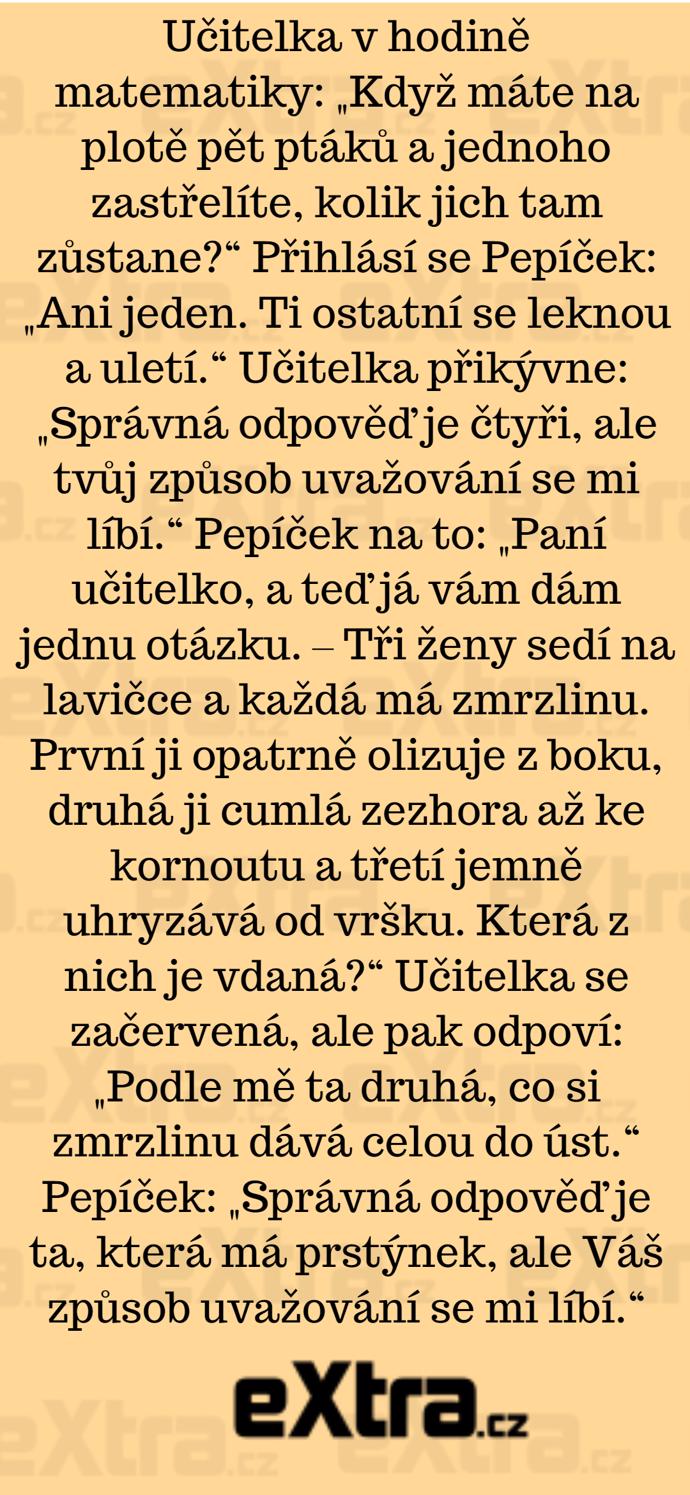 Učitelka v hodině matematiky: „Když máte na plotě pět ptáků a jednoho zastřelíte, kolik jich tam zůstane?“ Přihlásí se Pepíček: „Ani jeden. Ti ostatní se leknou a uletí.“ Učitelka přikývne: „Správná odpověď je čtyři, ale tvůj způsob uvažování se mi líbí.“ Pepíček na to: „Paní učitelko, a teď já vám dám jednu otázku. – Tři ženy sedí na lavičce a každá má zmrzlinu. První ji opatrně olizuje z boku, druhá ji cumlá zezhora až ke kornoutu a třetí jemně uhryzává od vršku. Která z nich je vdaná?“ Učitelka se začervená, ale pak odpoví: „Podle mě ta druhá, co si zmrzlinu dává celou do úst.“ Pepíček: „Správná odpověď je ta, která má prstýnek, ale Váš způsob uvažování se mi líbí.“

eXtra.cz